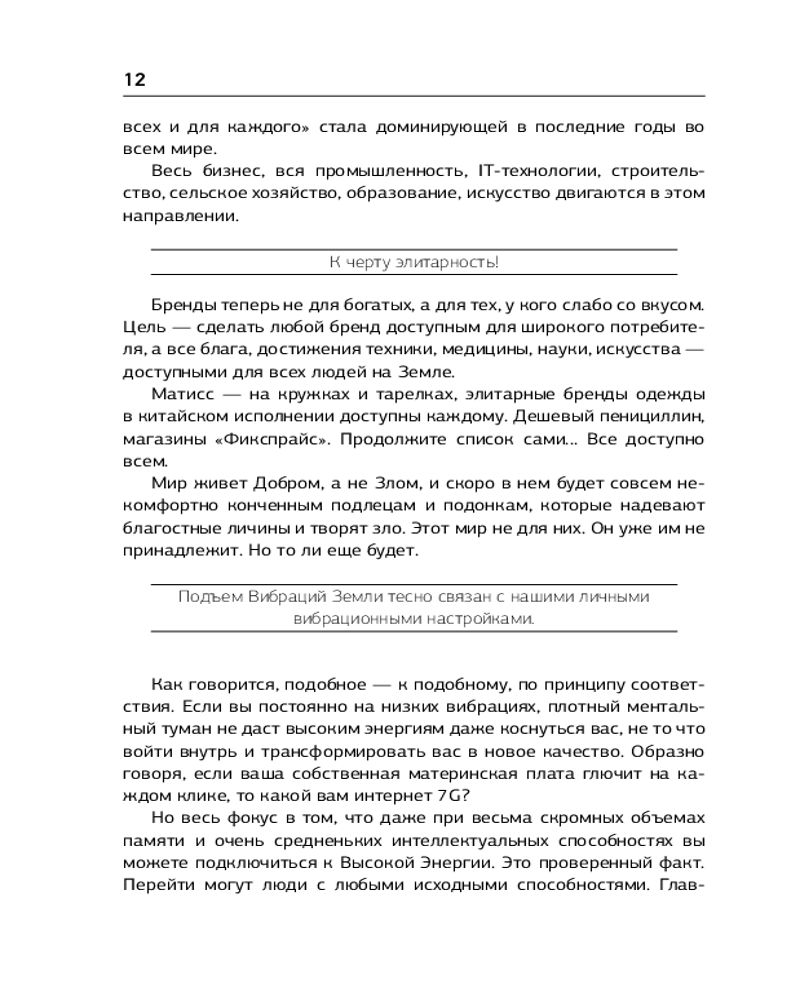 12

всех и для каждого» стала доминирующей в последние годы во всем мире.

Весь бизнес, вся промышленность, IT-технологии, строительство, сельское хозяйство, образование, искусство двигаются в этом направлении.

К черту элитарность!

Бренды теперь не для богатых, а для тех, у кого слабо со вкусом. Цель — сделать любой бренд доступным для широкого потребителя, а все блага, достижения техники, медицины, науки, искусства — доступными для всех людей на Земле.

Матисс — на кружках и тарелках, элитарные бренды одежды в китайском исполнении доступны каждому. Дешевый пенициллин, магазины «Фикспрайс». Продолжите список сами... Все доступно всем.

Мир живет Добром, а не Злом, и скоро в нем будет совсем некомфортно конченным подлецам и подонкам, которые надевают благостные личины и творят зло. Этот мир не для них. Он уже им не принадлежит. Но то ли еще будет.

Подъем Вибраций Земли тесно связан с нашими личными вибрационными настройками.

Как говорится, подобное — к подобному, по принципу соответствия. Если вы постоянно на низких вибрациях, плотный ментальный туман не даст высоким энергиям даже коснуться вас, не то что войти внутрь и трансформировать вас в новое качество. Образно говоря, если ваша собственная материнская плата глючит на каждом клике, то какой вам интернет 7G?

Но весь фокус в том, что даже при весьма скромных объемах памяти и очень средненьких интеллектуальных способностях вы можете подключиться к Высокой Энергии. Это проверенный факт. Перейти могут люди с любыми исходными способностями. Глав-